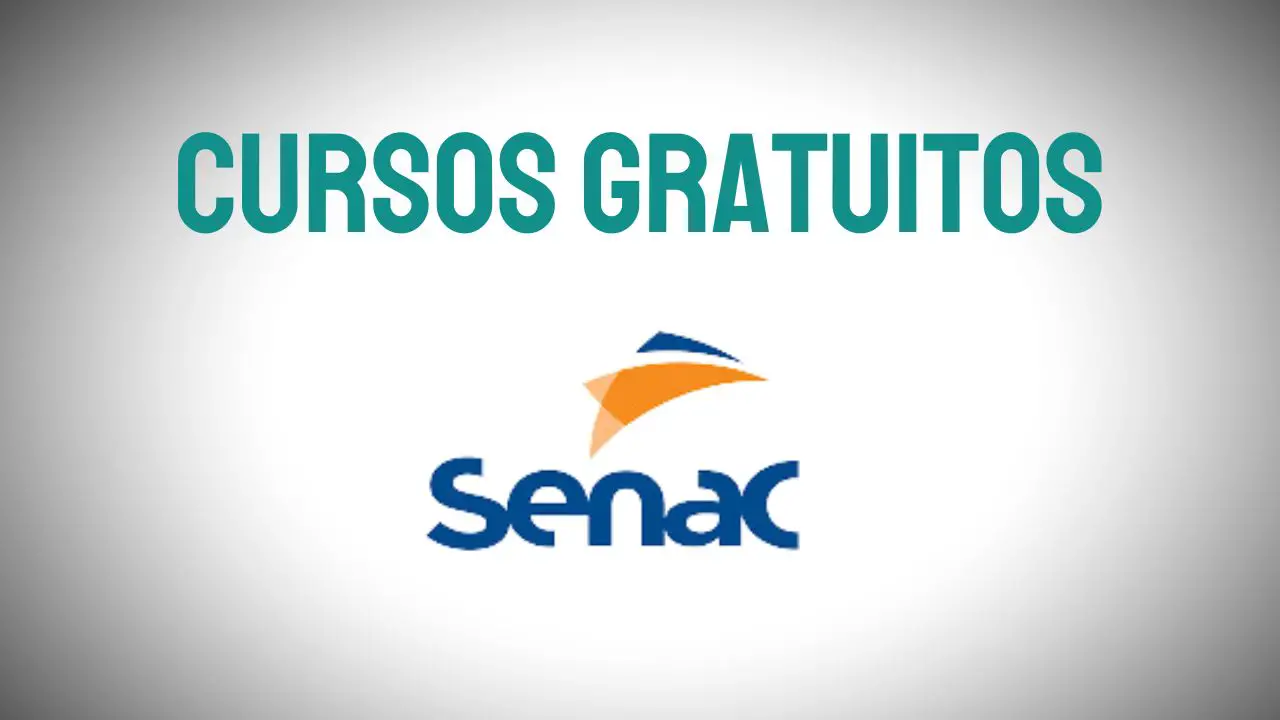 CURSOS GRATUITOS

Senac